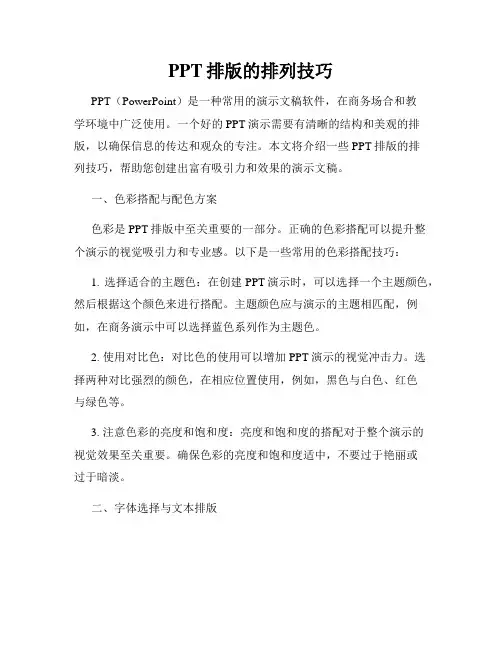 PPT 排版的排列技巧

PPT（PowerPoint）是一种常用的演示文稿软件，在商务场合和教学环境中广泛使用。一个好的 PPT 演示需要有清晰的结构和美观的排版，以确保信息的传达和观众的专注。本文将介绍一些 PPT 排版的排列技巧，帮助您创建出富有吸引力和效果的演示文稿。

一、色彩搭配与配色方案

色彩是 PPT 排版中至关重要的一部分。正确的色彩搭配可以提升整个演示的视觉吸引力和专业感。以下是一些常用的色彩搭配技巧：

1. 选择适合的主题色：在创建 PPT 演示时，可以选择一个主题颜色，然后根据这个颜色来进行搭配。主题颜色应与演示的主题相匹配，例如，在商务演示中可以选择蓝色系列作为主题色。

2. 使用对比色：对比色的使用可以增加 PPT 演示的视觉冲击力。选择两种对比强烈的颜色，在相应位置使用，例如，黑色与白色、红色与绿色等。

3. 注意色彩的亮度和饱和度：亮度和饱和度的搭配对于整个演示的视觉效果至关重要。确保色彩的亮度和饱和度适中，不要过于艳丽或过于暗淡。

二、字体选择与文本排版